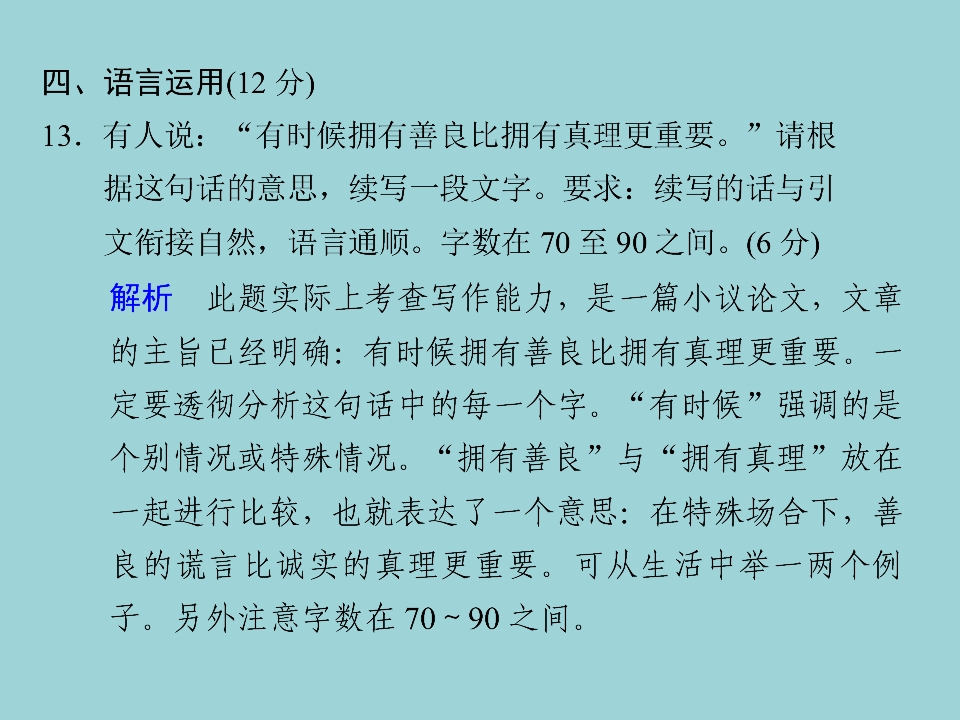 四、语言运用(12分)

13．有人说：“有时候拥有善良比拥有真理更重要。”请根据这句话的意思，续写一段文字。要求：续写的话与引文衔接自然，语言通顺。字数在70至90之间。(6分)

解析　此题实际上考查写作能力，是一篇小议论文，文章的主旨已经明确：有时候拥有善良比拥有真理更重要。一定要透彻分析这句话中的每一个字。“有时候”强调的是个别情况或特殊情况。“拥有善良”与“拥有真理”放在一起进行比较，也就表达了一个意思：在特殊场合下，善良的谎言比诚实的真理更重要。可从生活中举一两个例子。另外注意字数在70～90之间。